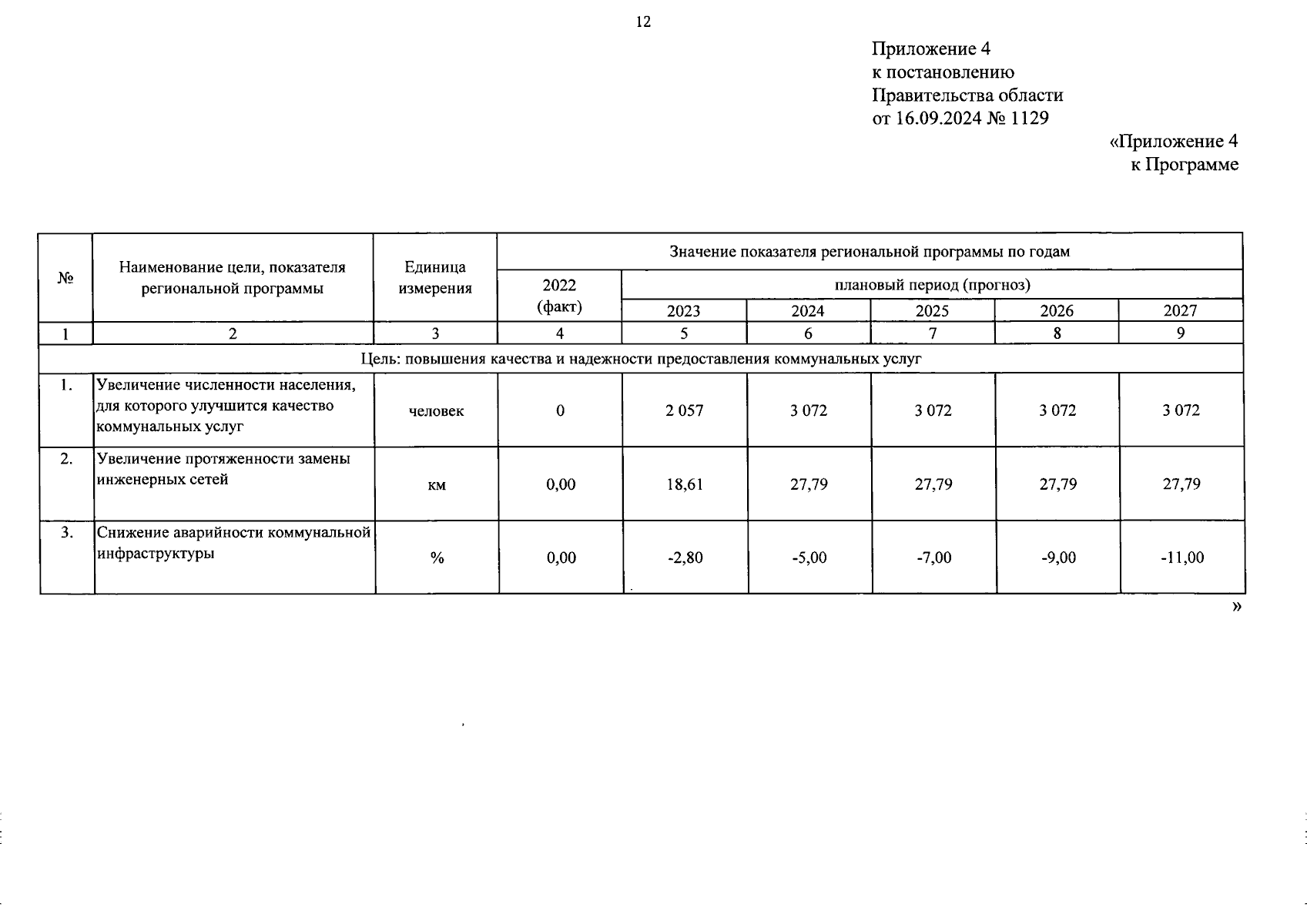 12

Приложение 4
к постановлению
Правительства области
от 16.09.2024 № 1129

«Приложение 4
к Программе

| № | Наименование цели, показателя региональной программы | Единица измерения | Значение показателя региональной программы по годам | | | | | |
|---|---|---|---|---|---|---|---|---|
| | | | 2022 (факт) | плановый период (прогноз) | | | | |
| | | | | 2023 | 2024 | 2025 | 2026 | 2027 |
| 1 | 2 | 3 | 4 | 5 | 6 | 7 | 8 | 9 |
| Цель: повышения качества и надежности предоставления коммунальных услуг | | | | | | | | |
| 1. | Увеличение численности населения, для которого улучшится качество коммунальных услуг | человек | 0 | 2 057 | 3 072 | 3 072 | 3 072 | 3 072 |
| 2. | Увеличение протяженности замены инженерных сетей | км | 0,00 | 18,61 | 27,79 | 27,79 | 27,79 | 27,79 |
| 3. | Снижение аварийности коммунальной инфраструктуры | % | 0,00 | -2,80 | -5,00 | -7,00 | -9,00 | -11,00 |

»